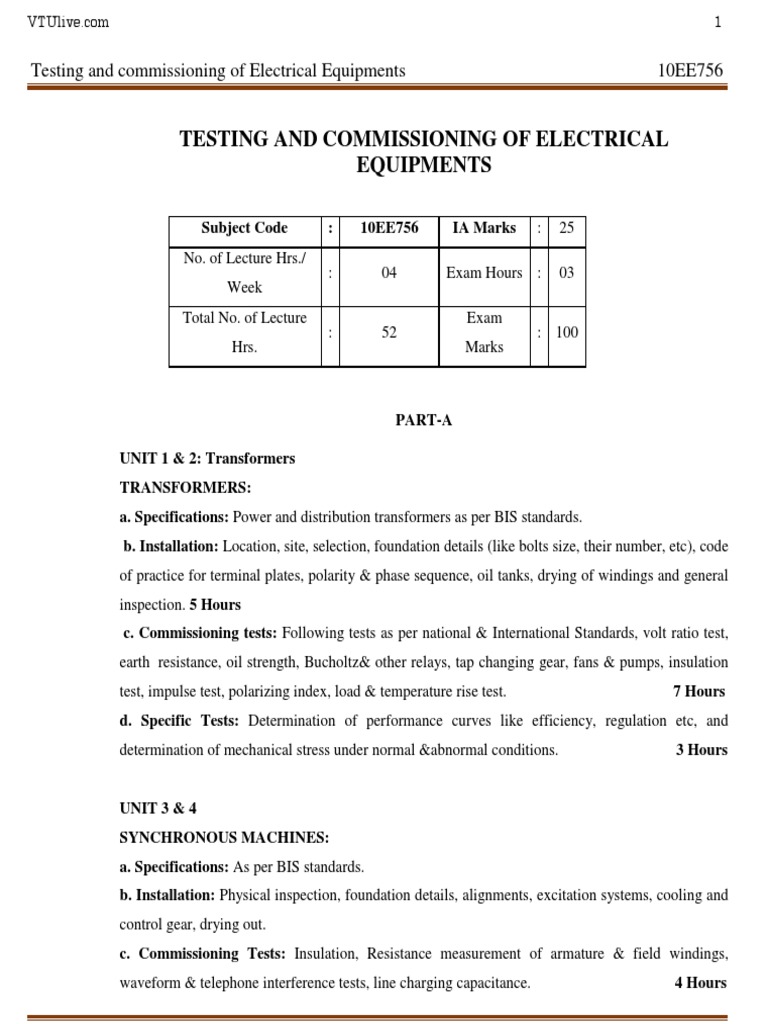 VTUlive.com

1

Testing and commissioning of Electrical Equipments

10EE756

TESTING AND COMMISSIONING OF ELECTRICAL EQUIPMENTS

| Subject Code | : | 10EE756 | IA Marks | : | 25 |
|---|---|---|---|---|---|
| No. of Lecture Hrs./ Week | : | 04 | Exam Hours | : | 03 |
| Total No. of Lecture Hrs. | : | 52 | Exam Marks | : | 100 |

PART-A

UNIT 1 & 2: Transformers

TRANSFORMERS:

a. Specifications: Power and distribution transformers as per BIS standards.

b. Installation: Location, site, selection, foundation details (like bolts size, their number, etc), code of practice for terminal plates, polarity & phase sequence, oil tanks, drying of windings and general inspection. 5 Hours

c. Commissioning tests: Following tests as per national & International Standards, volt ratio test, earth resistance, oil strength, Bucholtz& other relays, tap changing gear, fans & pumps, insulation test, impulse test, polarizing index, load & temperature rise test. 7 Hours

d. Specific Tests: Determination of performance curves like efficiency, regulation etc, and determination of mechanical stress under normal &abnormal conditions. 3 Hours

UNIT 3 & 4

SYNCHRONOUS MACHINES:

a. Specifications: As per BIS standards.

b. Installation: Physical inspection, foundation details, alignments, excitation systems, cooling and control gear, drying out.

c. Commissioning Tests: Insulation, Resistance measurement of armature & field windings, waveform & telephone interference tests, line charging capacitance. 4 Hours